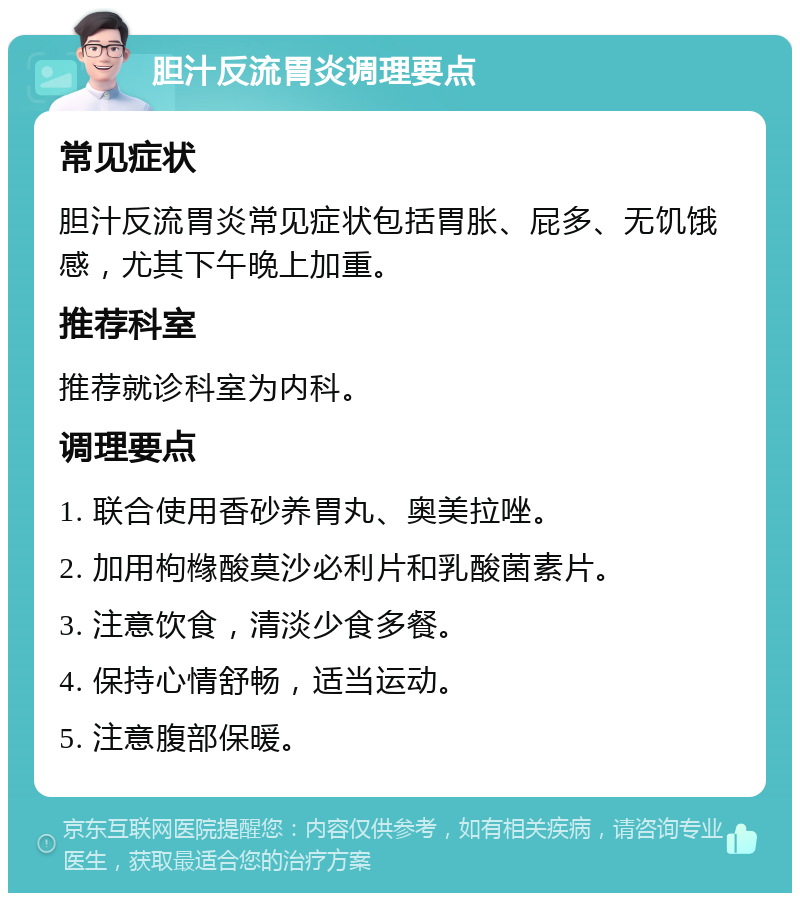 胆汁反流胃炎调理要点

常见症状

胆汁反流胃炎常见症状包括胃胀、屁多、无饥饿感，尤其下午晚上加重。

推荐科室

推荐就诊科室为内科。

调理要点

1. 联合使用香砂养胃丸、奥美拉唑。

2. 加用枸橼酸莫沙必利片和乳酸菌素片。

3. 注意饮食，清淡少食多餐。

4. 保持心情舒畅，适当运动。

5. 注意腹部保暖。

京东互联网医院提醒您：内容仅供参考，如有相关疾病，请咨询专业医生，获取最适合您的治疗方案